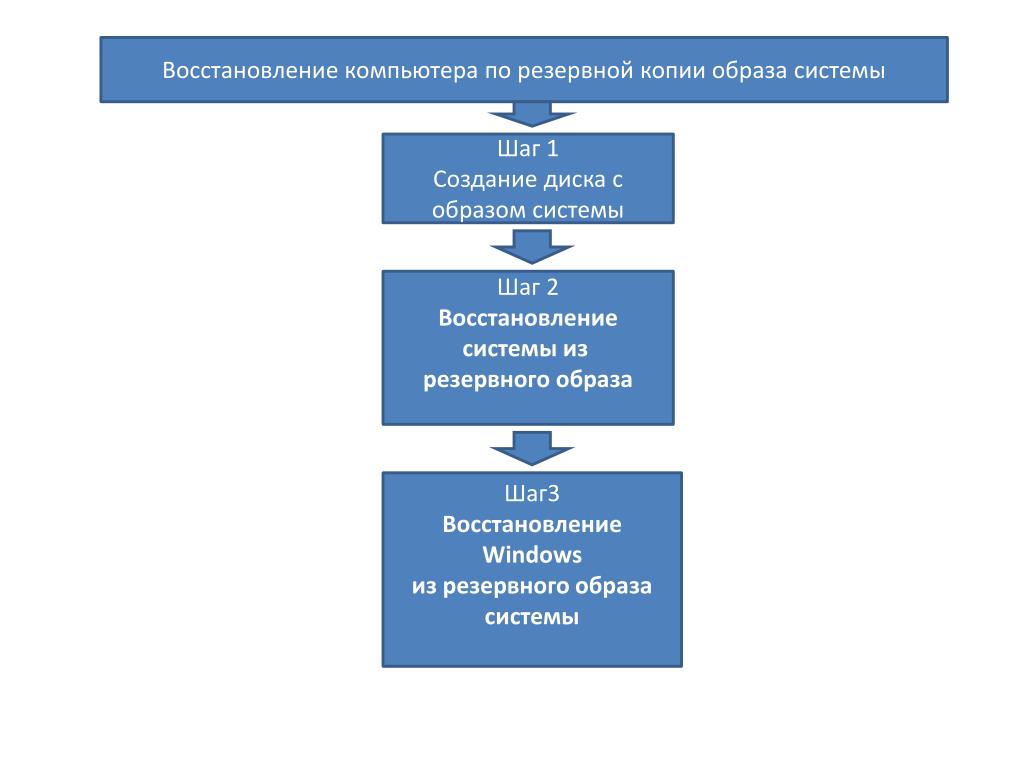 Восстановление компьютера по резервной копии образа системы

Шаг 1
Создание диска с образом системы

Шаг 2
Восстановление системы из резервного образа

Шаг3
Восстановление Windows
из резервного образа системы